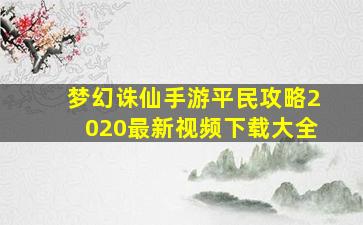 梦幻诛仙手游平民攻略2020最新视频下载大全